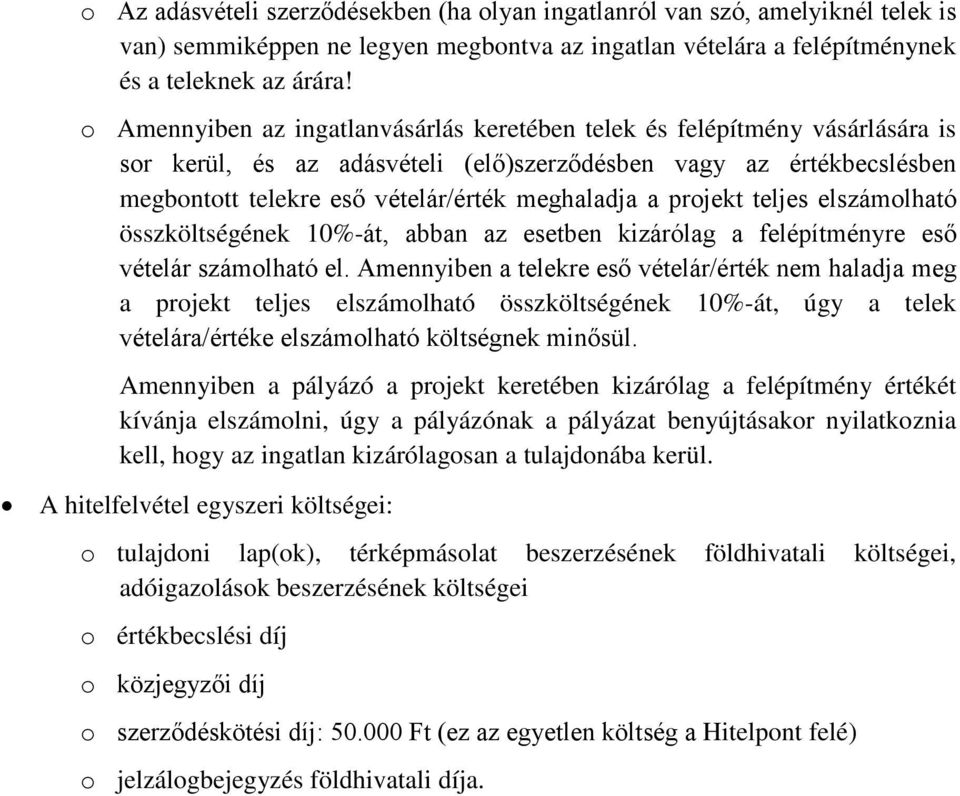 o Az adásvételi szerződésekben (ha olyan ingatlanról van szó, amelyiknél telek is van) semmiképpen ne legyen megbontva az ingatlan vételára a felépítménynek és a teleknek az árára!

o Amennyiben az ingatlanvásárlás keretében telek és felépítmény vásárlására is sor kerül, és az adásvételi (elő)szerződésben vagy az értékbecslésben megbontott telekre eső vételár/érték meghaladja a projekt teljes elszámolható összköltségének 10%-át, abban az esetben kizárólag a felépítményre eső vételár számolható el. Amennyiben a telekre eső vételár/érték nem haladja meg a projekt teljes elszámolható összköltségének 10%-át, úgy a telek vételára/értéke elszámolható költségnek minősül.

Amennyiben a pályázó a projekt keretében kizárólag a felépítmény értékét kívánja elszámolni, úgy a pályázónak a pályázat benyújtásakor nyilatkoznia kell, hogy az ingatlan kizárólagosan a tulajdonába kerül.

• A hitelfelvétel egyszeri költségei:

o tulajdoni lap(ok), térképmásolat beszerzésének földhivatali költségei, adóigazolások beszerzésének költségei

o értékbecslési díj

o közjegyzői díj

o szerződéskötési díj: 50.000 Ft (ez az egyetlen költség a Hitelpont felé)

o jelzálogbejegyzés földhivatali díja.